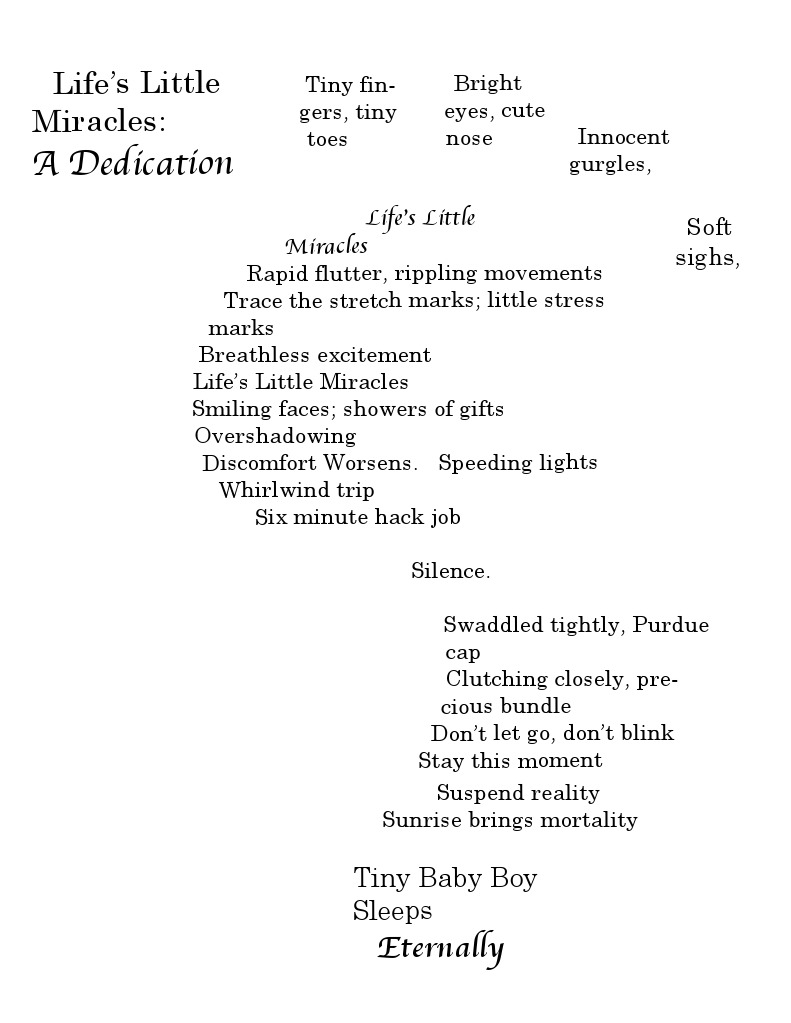 Life's Little Miracles: A Dedication

Tiny fingers, tiny toes

Bright eyes, cute nose

Innocent gurgles,

Soft sighs,

Life's Little Miracles
Rapid flutter, rippling movements
Trace the stretch marks; little stress marks
Breathless excitement
Life's Little Miracles
Smiling faces; showers of gifts
Overshadowing
Discomfort Worsens. Speeding lights
Whirlwind trip
Six minute hack job

Silence.

Swaddled tightly, Purdue cap
Clutching closely, precious bundle
Don't let go, don't blink
Stay this moment
Suspend reality
Sunrise brings mortality

Tiny Baby Boy
Sleeps
Eternally